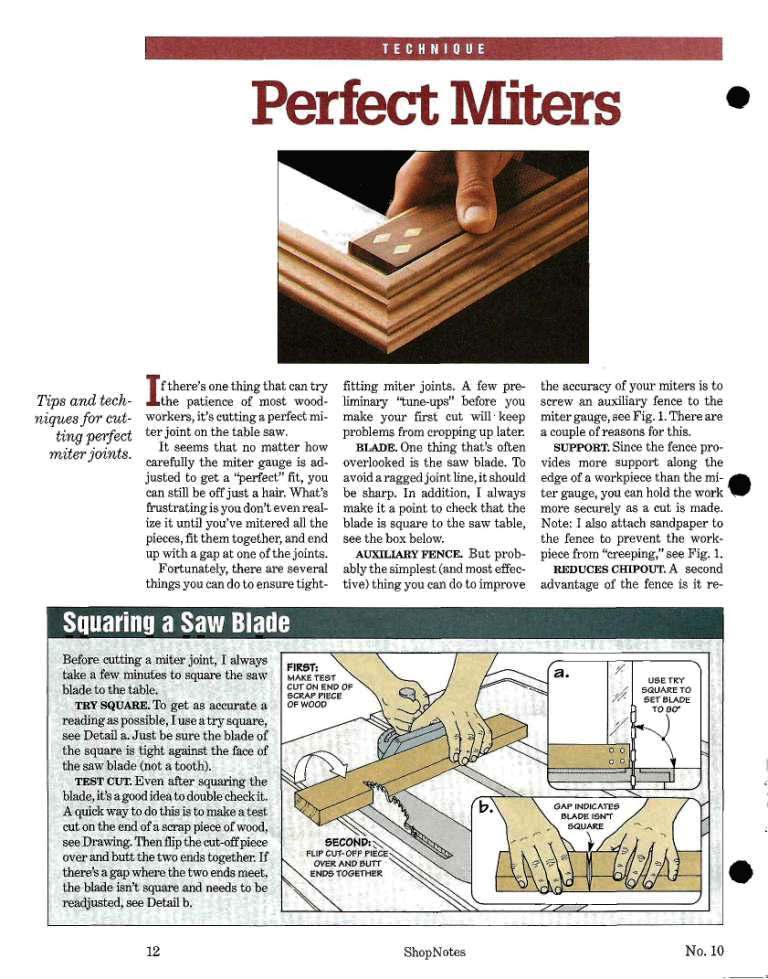 TECHNIQUE

Perfect Miters

Tips and techniques for cutting perfect miter joints.

If there's one thing that can try the patience of most woodworkers, it's cutting a perfect miter joint on the table saw.

It seems that no matter how carefully the miter gauge is adjusted to get a "perfect" fit, you can still be off just a hair. What's frustrating is you don't even realize it until you've mitered all the pieces, fit them together, and end up with a gap at one of the joints.

Fortunately, there are several things you can do to ensure tight-fitting miter joints. A few preliminary "tune-ups" before you make your first cut will keep problems from cropping up later.

BLADE. One thing that's often overlooked is the saw blade. To avoid a ragged joint line, it should be sharp. In addition, I always make it a point to check that the blade is square to the saw table, see the box below.

AUXILIARY FENCE. But probably the simplest (and most effective) thing you can do to improve the accuracy of your miters is to screw an auxiliary fence to the miter gauge, see Fig. 1. There are a couple of reasons for this.

SUPPORT. Since the fence provides more support along the edge of a workpiece than the miter gauge, you can hold the work more securely as a cut is made. Note: I also attach sandpaper to the fence to prevent the workpiece from "creeping," see Fig. 1.

REDUCES CHIPOUT. A second advantage of the fence is it re-

Squaring a Saw Blade

Before cutting a miter joint, I always take a few minutes to square the saw blade to the table.

TRY SQUARE. To get as accurate a reading as possible, I use a try square, see Detail a. Just be sure the blade of the square is tight against the face of the saw blade (not a tooth).

TEST CUT. Even after squaring the blade, it's a good idea to double check it. A quick way to do this is to make a test cut on the end of a scrap piece of wood, see Drawing. Then flip the cut-off piece over and butt the two ends together. If there's a gap where the two ends meet, the blade isn't square and needs to be readjusted, see Detail b.

FIRST: MAKE TEST CUT ON END OF SCRAP PIECE OF WOOD

SECOND: FLIP CUT-OFF PIECE OVER AND BUTT ENDS TOGETHER

a.

USE TRY SQUARE TO SET BLADE TO 90°

b.

GAP INDICATES BLADE ISN'T SQUARE

12 ShopNotes No. 10